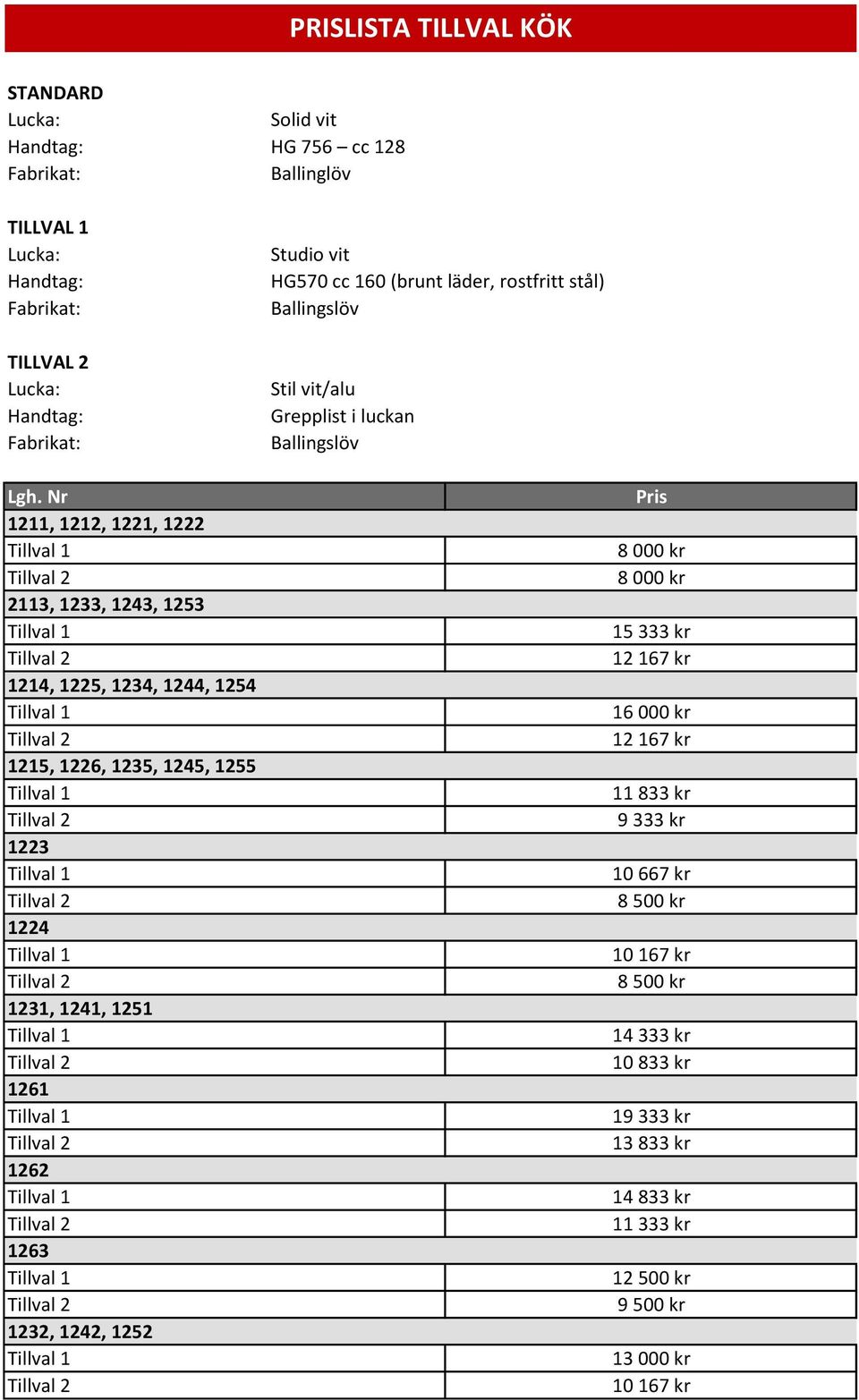 PRISLISTA TILLVAL KÖK

STANDARD
Lucka: Solid vit
Handtag: HG 756 – cc 128
Fabrikat: Ballinglöv

TILLVAL 1
Lucka: Studio vit
Handtag: HG570 cc 160 (brunt läder, rostfritt stål)
Fabrikat: Ballingslöv

TILLVAL 2
Lucka: Stil vit/alu
Handtag: Grepplist i luckan
Fabrikat: Ballingslöv

| Lgh. Nr | Pris |
|---|---|
| 1211, 1212, 1221, 1222 | |
| Tillval 1 | 8 000 kr |
| Tillval 2 | 8 000 kr |
| 2113, 1233, 1243, 1253 | |
| Tillval 1 | 15 333 kr |
| Tillval 2 | 12 167 kr |
| 1214, 1225, 1234, 1244, 1254 | |
| Tillval 1 | 16 000 kr |
| Tillval 2 | 12 167 kr |
| 1215, 1226, 1235, 1245, 1255 | |
| Tillval 1 | 11 833 kr |
| Tillval 2 | 9 333 kr |
| 1223 | |
| Tillval 1 | 10 667 kr |
| Tillval 2 | 8 500 kr |
| 1224 | |
| Tillval 1 | 10 167 kr |
| Tillval 2 | 8 500 kr |
| 1231, 1241, 1251 | |
| Tillval 1 | 14 333 kr |
| Tillval 2 | 10 833 kr |
| 1261 | |
| Tillval 1 | 19 333 kr |
| Tillval 2 | 13 833 kr |
| 1262 | |
| Tillval 1 | 14 833 kr |
| Tillval 2 | 11 333 kr |
| 1263 | |
| Tillval 1 | 12 500 kr |
| Tillval 2 | 9 500 kr |
| 1232, 1242, 1252 | |
| Tillval 1 | 13 000 kr |
| Tillval 2 | 10 167 kr |